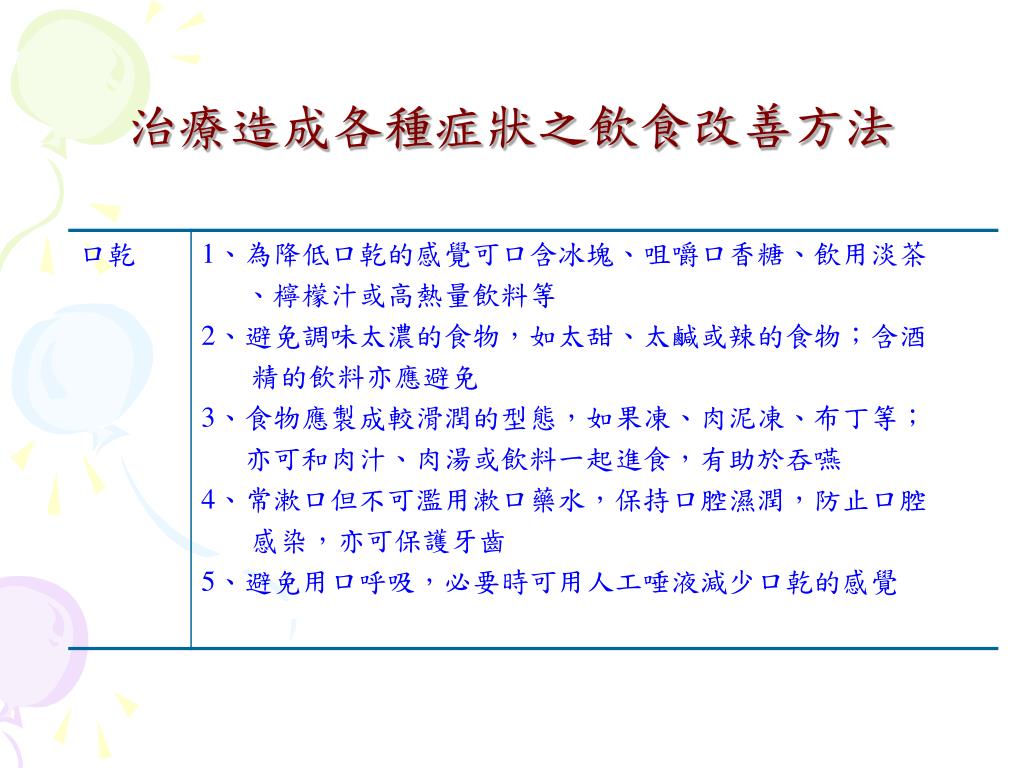 治療造成各種症狀之飲食改善方法

| 口乾 | 1、為降低口乾的感覺可口含冰塊、咀嚼口香糖、飲用淡茶、檸檬汁或高熱量飲料等<br>2、避免調味太濃的食物，如太甜、太鹹或辣的食物；含酒精的飲料亦應避免<br>3、食物應製成較滑潤的型態，如果凍、肉泥凍、布丁等；亦可和肉汁、肉湯或飲料一起進食，有助於吞嚥<br>4、常漱口但不可濫用漱口藥水，保持口腔濕潤，防止口腔感染，亦可保護牙齒<br>5、避免用口呼吸，必要時可用人工唾液減少口乾的感覺 |
|---|---|